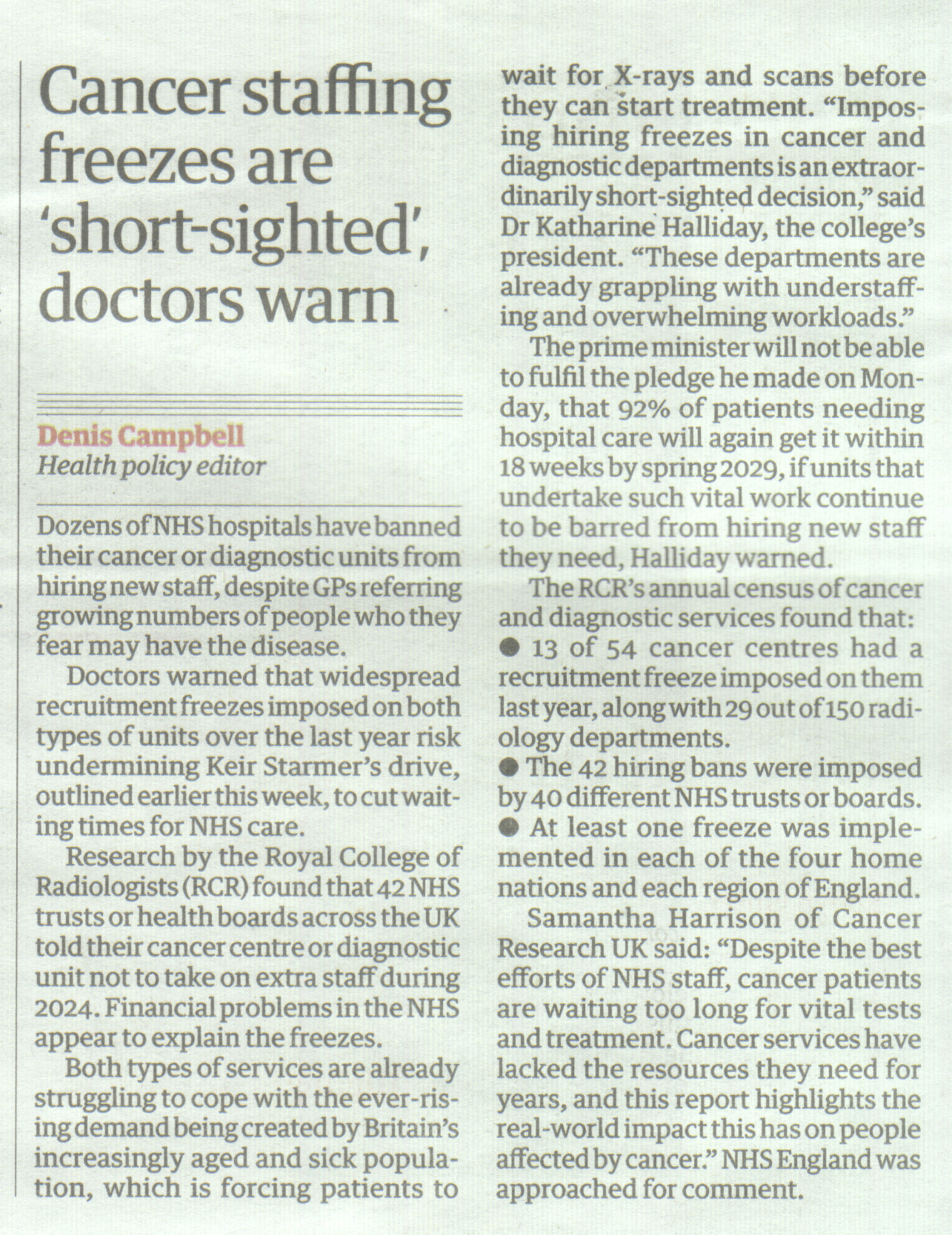 Cancer staffing freezes are 'short-sighted', doctors warn

Denis Campbell
Health policy editor

Dozens of NHS hospitals have banned their cancer or diagnostic units from hiring new staff, despite GPs referring growing numbers of people who they fear may have the disease.

Doctors warned that widespread recruitment freezes imposed on both types of units over the last year risk undermining Keir Starmer's drive, outlined earlier this week, to cut waiting times for NHS care.

Research by the Royal College of Radiologists (RCR) found that 42 NHS trusts or health boards across the UK told their cancer centre or diagnostic unit not to take on extra staff during 2024. Financial problems in the NHS appear to explain the freezes.

Both types of services are already struggling to cope with the ever-rising demand being created by Britain's increasingly aged and sick population, which is forcing patients to wait for X-rays and scans before they can start treatment. "Imposing hiring freezes in cancer and diagnostic departments is an extraordinarily short-sighted decision," said Dr Katharine Halliday, the college's president. "These departments are already grappling with understaffing and overwhelming workloads."

The prime minister will not be able to fulfil the pledge he made on Monday, that 92% of patients needing hospital care will again get it within 18 weeks by spring 2029, if units that undertake such vital work continue to be barred from hiring new staff they need, Halliday warned.

The RCR's annual census of cancer and diagnostic services found that:
● 13 of 54 cancer centres had a recruitment freeze imposed on them last year, along with 29 out of 150 radiology departments.
● The 42 hiring bans were imposed by 40 different NHS trusts or boards.
● At least one freeze was implemented in each of the four home nations and each region of England.

Samantha Harrison of Cancer Research UK said: "Despite the best efforts of NHS staff, cancer patients are waiting too long for vital tests and treatment. Cancer services have lacked the resources they need for years, and this report highlights the real-world impact this has on people affected by cancer." NHS England was approached for comment.